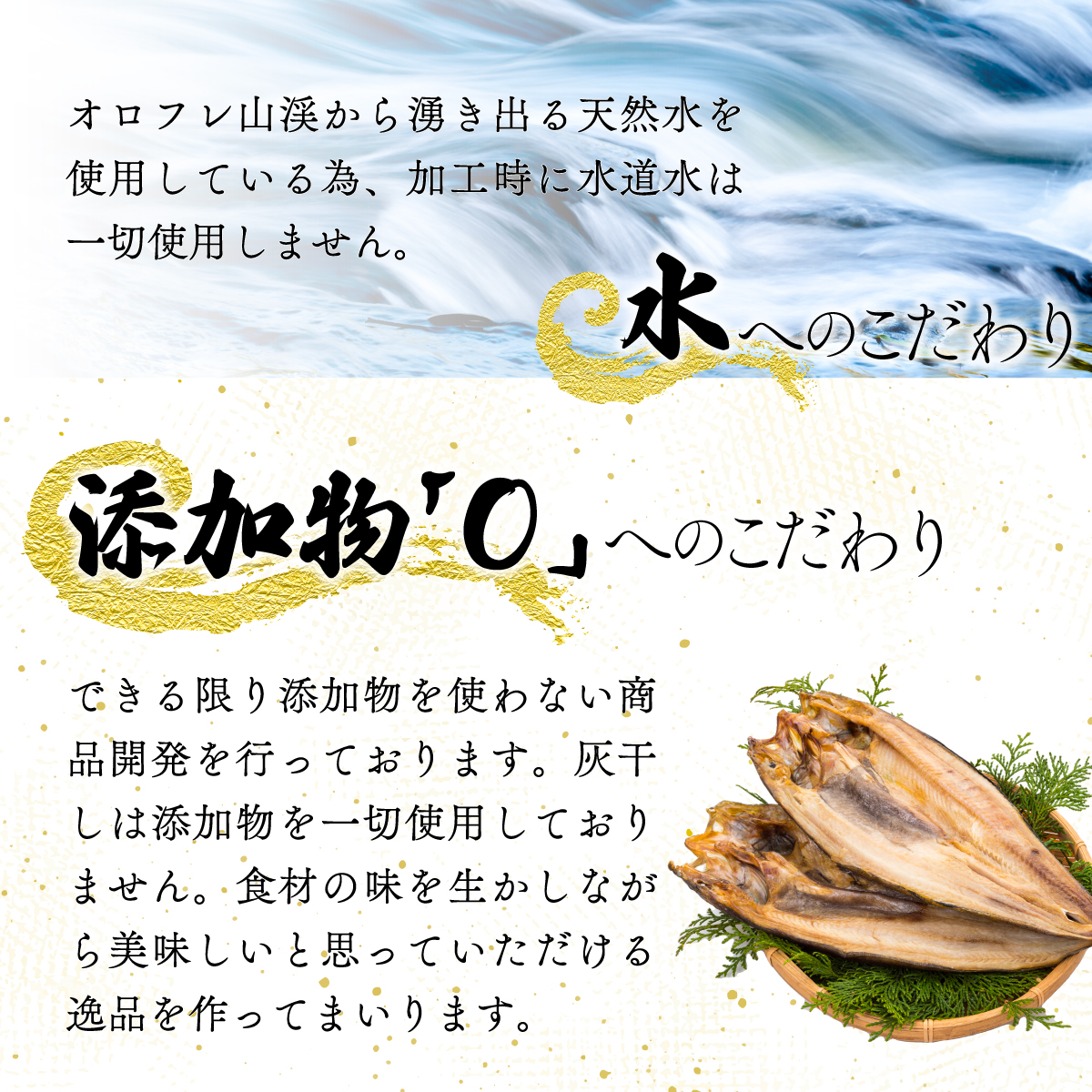 オロフレ山渓から湧き出る天然水を使用している為、加工時に水道水は一切使用しません。

水へのこだわり

添加物「0」へのこだわり

できる限り添加物を使わない商品開発を行っております。灰干しは添加物を一切使用しておりません。食材の味を生かしながら美味しいと思っていただける逸品を作ってまいります。